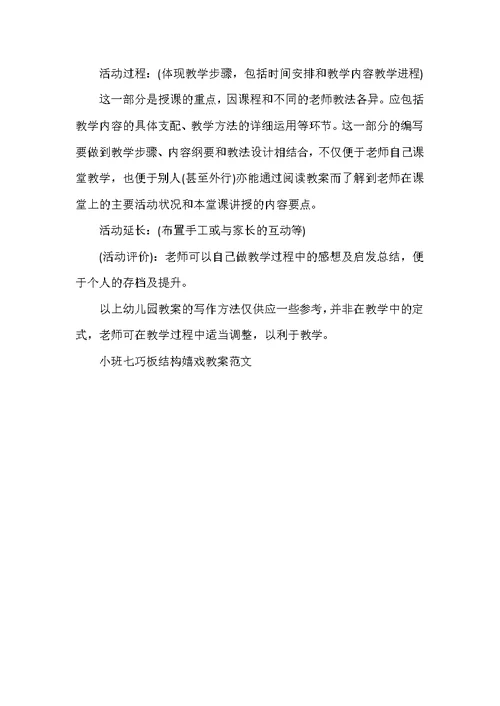 活动过程：(体现教学步骤，包括时间安排和教学内容教学进程)

这一部分是授课的重点，因课程和不同的老师教法各异。应包括教学内容的具体支配、教学方法的详细运用等环节。这一部分的编写要做到教学步骤、内容纲要和教法设计相结合，不仅便于老师自己课堂教学，也便于别人(甚至外行)亦能通过阅读教案而了解到老师在课堂上的主要活动状况和本堂课讲授的内容要点。

活动延长：(布置手工或与家长的互动等)

(活动评价)：老师可以自己做教学过程中的感想及启发总结，便于个人的存档及提升。

以上幼儿园教案的写作方法仅供应一些参考，并非在教学中的定式，老师可在教学过程中适当调整，以利于教学。

小班七巧板结构嬉戏教案范文